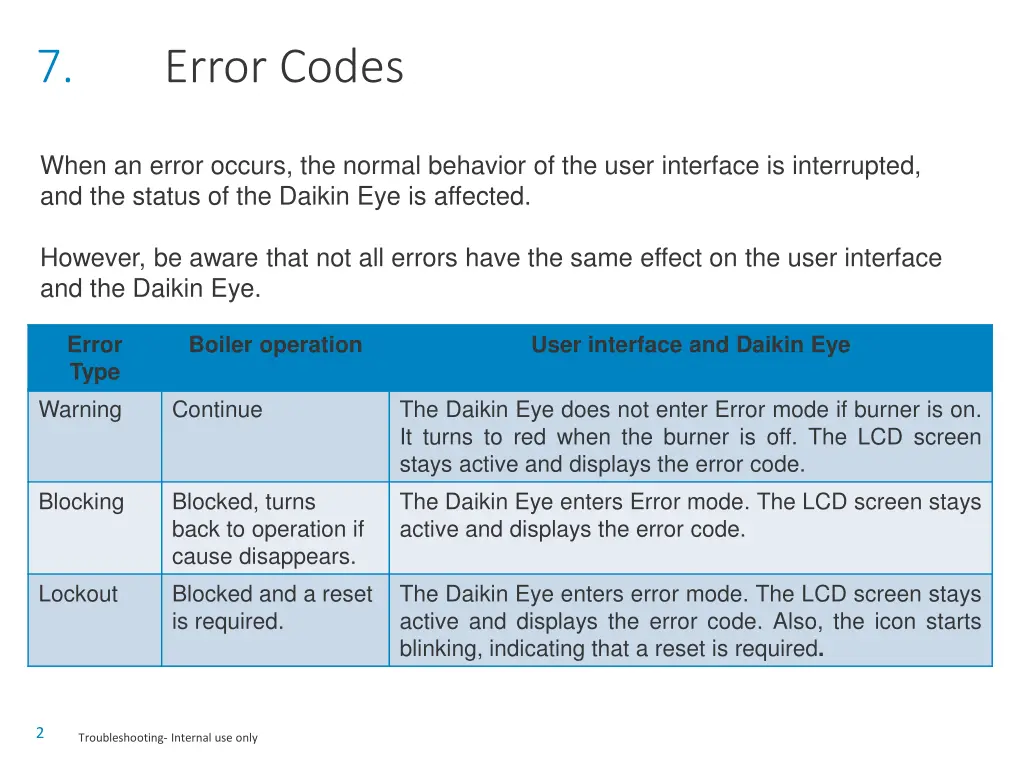 7. Error Codes

When an error occurs, the normal behavior of the user interface is interrupted, and the status of the Daikin Eye is affected.

However, be aware that not all errors have the same effect on the user interface and the Daikin Eye.

| Error Type | Boiler operation | User interface and Daikin Eye |
|---|---|---|
| Warning | Continue | The Daikin Eye does not enter Error mode if burner is on. It turns to red when the burner is off. The LCD screen stays active and displays the error code. |
| Blocking | Blocked, turns back to operation if cause disappears. | The Daikin Eye enters Error mode. The LCD screen stays active and displays the error code. |
| Lockout | Blocked and a reset is required. | The Daikin Eye enters error mode. The LCD screen stays active and displays the error code. Also, the icon starts blinking, indicating that a reset is required. |

2 Troubleshooting- Internal use only